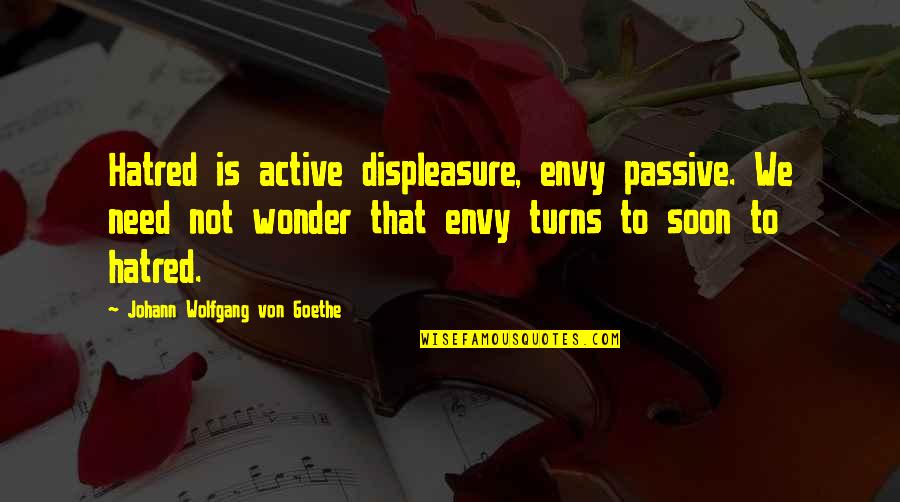 Hatred is active displeasure, envy passive. We need not wonder that envy turns to soon to hatred.

~ Johann Wolfgang von Goethe

WISEFAMOUSQUOTES.COM